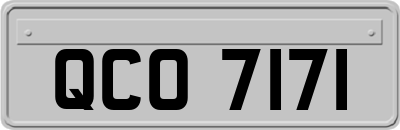 QCO 7171